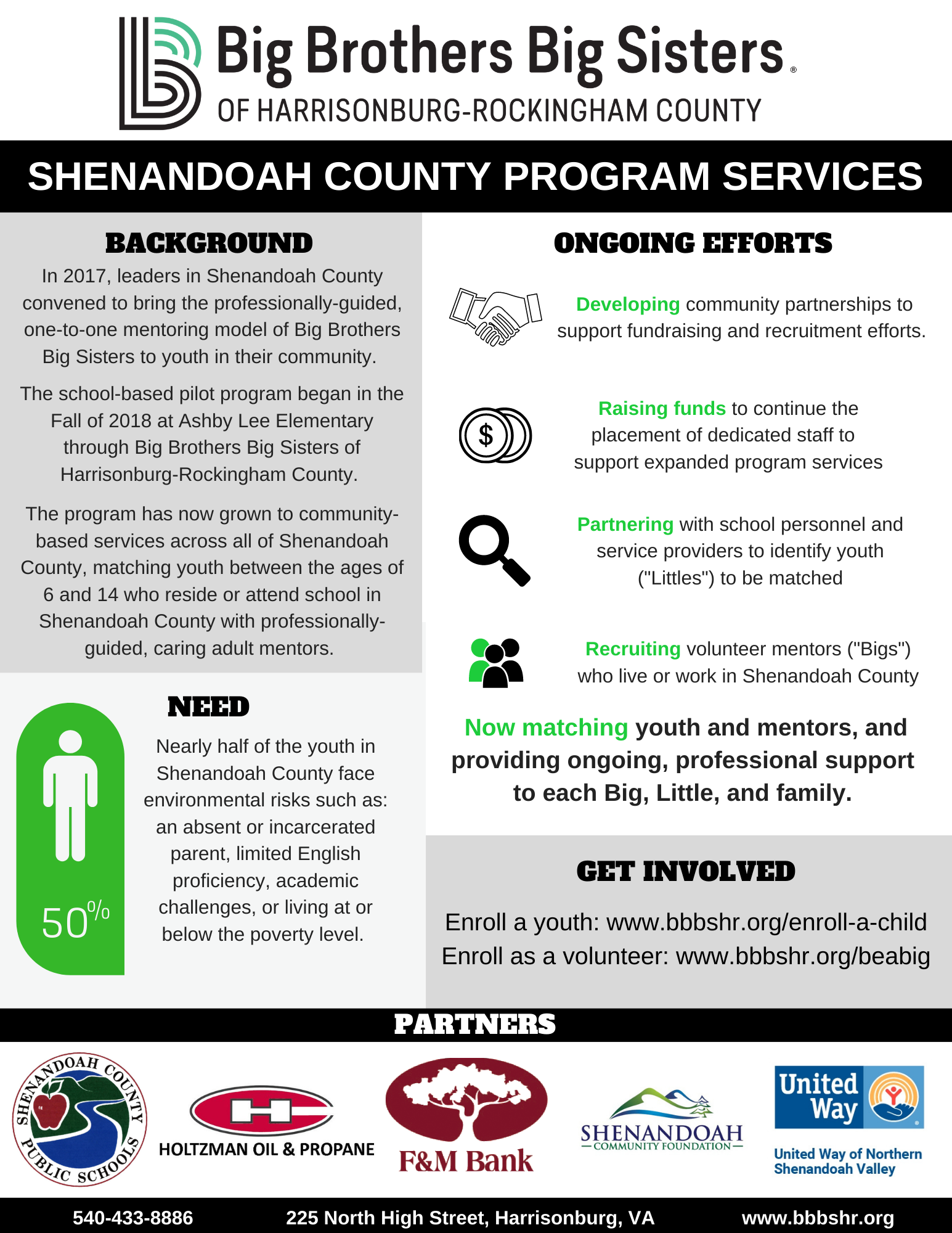 Big Brothers Big Sisters®
OF HARRISONBURG-ROCKINGHAM COUNTY

SHENANDOAH COUNTY PROGRAM SERVICES

BACKGROUND

In 2017, leaders in Shenandoah County convened to bring the professionally-guided, one-to-one mentoring model of Big Brothers Big Sisters to youth in their community.

The school-based pilot program began in the Fall of 2018 at Ashby Lee Elementary through Big Brothers Big Sisters of Harrisonburg-Rockingham County.

The program has now grown to community-based services across all of Shenandoah County, matching youth between the ages of 6 and 14 who reside or attend school in Shenandoah County with professionally-guided, caring adult mentors.

NEED

50%

Nearly half of the youth in Shenandoah County face environmental risks such as: an absent or incarcerated parent, limited English proficiency, academic challenges, or living at or below the poverty level.

ONGOING EFFORTS

Developing community partnerships to support fundraising and recruitment efforts.

$

Raising funds to continue the placement of dedicated staff to support expanded program services

Partnering with school personnel and service providers to identify youth ("Littles") to be matched

Recruiting volunteer mentors ("Bigs") who live or work in Shenandoah County

Now matching youth and mentors, and providing ongoing, professional support to each Big, Little, and family.

GET INVOLVED

Enroll a youth: www.bbbshr.org/enroll-a-child
Enroll as a volunteer: www.bbbshr.org/beabig

PARTNERS

SHENANDOAH COUNTY PUBLIC SCHOOLS

HOLTZMAN OIL & PROPANE

F&M Bank

SHENANDOAH
COMMUNITY FOUNDATION

United Way
United Way of Northern Shenandoah Valley

540-433-8886 225 North High Street, Harrisonburg, VA www.bbbshr.org